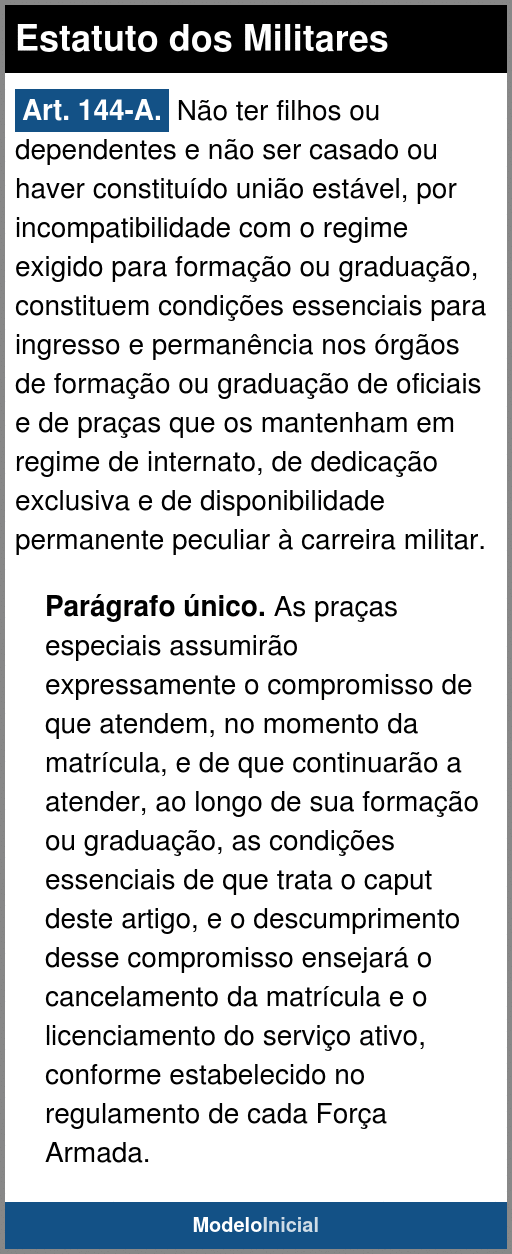 Estatuto dos Militares

Art. 144-A. Não ter filhos ou dependentes e não ser casado ou haver constituído união estável, por incompatibilidade com o regime exigido para formação ou graduação, constituem condições essenciais para ingresso e permanência nos órgãos de formação ou graduação de oficiais e de praças que os mantenham em regime de internato, de dedicação exclusiva e de disponibilidade permanente peculiar à carreira militar.

Parágrafo único. As praças especiais assumirão expressamente o compromisso de que atendem, no momento da matrícula, e de que continuarão a atender, ao longo de sua formação ou graduação, as condições essenciais de que trata o caput deste artigo, e o descumprimento desse compromisso ensejará o cancelamento da matrícula e o licenciamento do serviço ativo, conforme estabelecido no regulamento de cada Força Armada.

ModeloInicial